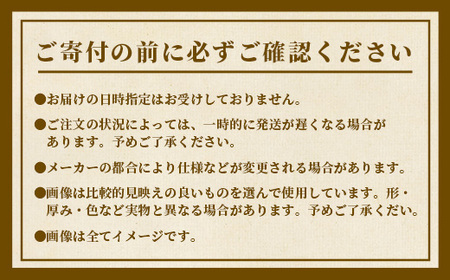 ご寄付の前に必ずご確認ください

●お届けの日時指定はお受けしておりません。

●ご注文の状況によっては、一時的に発送が遅くなる場合があります。予めご了承ください。

●メーカーの都合により仕様などが変更される場合があります。

●画像は比較的見映えの良いものを選んで使用しています。形・厚み・色など実物と異なる場合があります。予めご了承くだい。

●画像は全てイメージです。